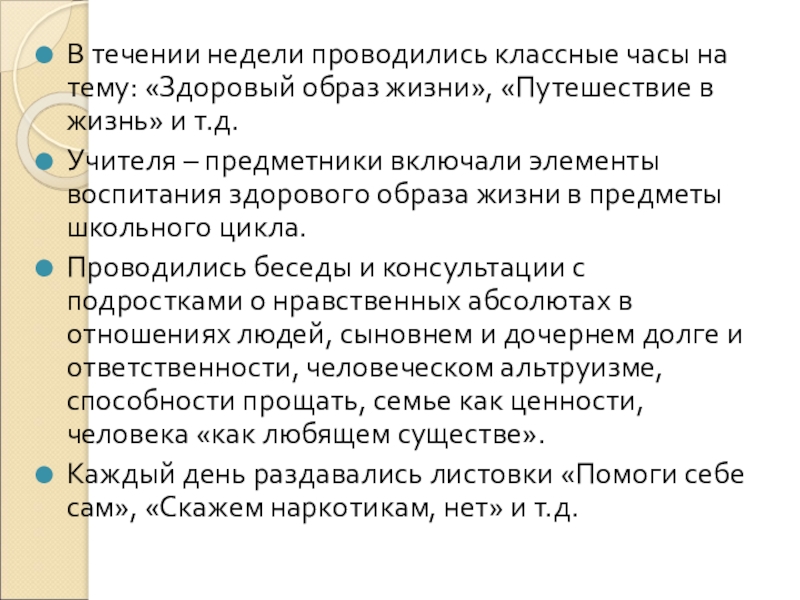 В течении недели проводились классные часы на тему: «Здоровый образ жизни», «Путешествие в жизнь» и т.д.

Учителя – предметники включали элементы воспитания здорового образа жизни в предметы школьного цикла.

Проводились беседы и консультации с подростками о нравственных абсолютах в отношениях людей, сыновнем и дочернем долге и ответственности, человеческом альтруизме, способности прощать, семье как ценности, человека «как любящем существе».

Каждый день раздавались листовки «Помоги себе сам», «Скажем наркотикам, нет» и т.д.